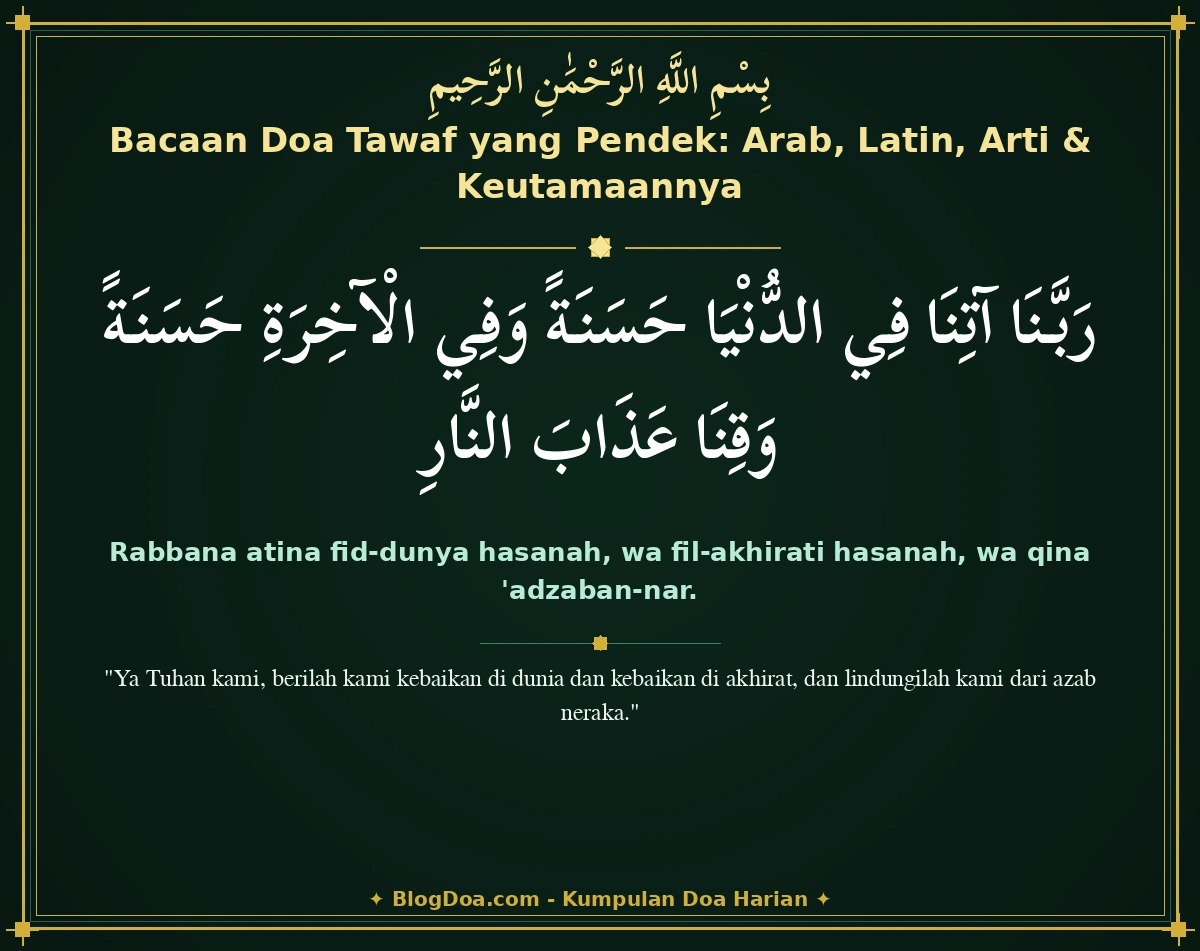 بِسْمِ اللَّهِ الرَّحْمَٰنِ الرَّحِيمِ

Bacaan Doa Tawaf yang Pendek: Arab, Latin, Arti & Keutamaannya

رَبَّنَا آتِنَا فِي الدُّنْيَا حَسَنَةً وَفِي الْآخِرَةِ حَسَنَةً وَقِنَا عَذَابَ النَّارِ

Rabbana atina fid-dunya hasanah, wa fil-akhirati hasanah, wa qina 'adzaban-nar.

"Ya Tuhan kami, berilah kami kebaikan di dunia dan kebaikan di akhirat, dan lindungilah kami dari azab neraka."

✦ BlogDoa.com - Kumpulan Doa Harian ✦